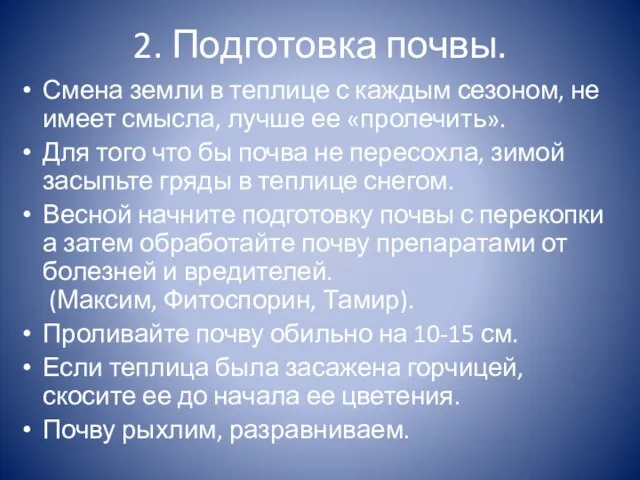 2. Подготовка почвы.

• Смена земли в теплице с каждым сезоном, не имеет смысла, лучше ее «пролечить».

• Для того что бы почва не пересохла, зимой засыпьте гряды в теплице снегом.

• Весной начните подготовку почвы с перекопки а затем обработайте почву препаратами от болезней и вредителей.
(Максим, Фитоспорин, Тамир).

• Проливайте почву обильно на 10-15 см.

• Если теплица была засажена горчицей, скосите ее до начала ее цветения.

• Почву рыхлим, разравниваем.